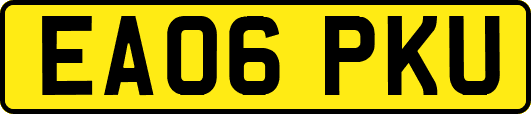 EA06 PKU